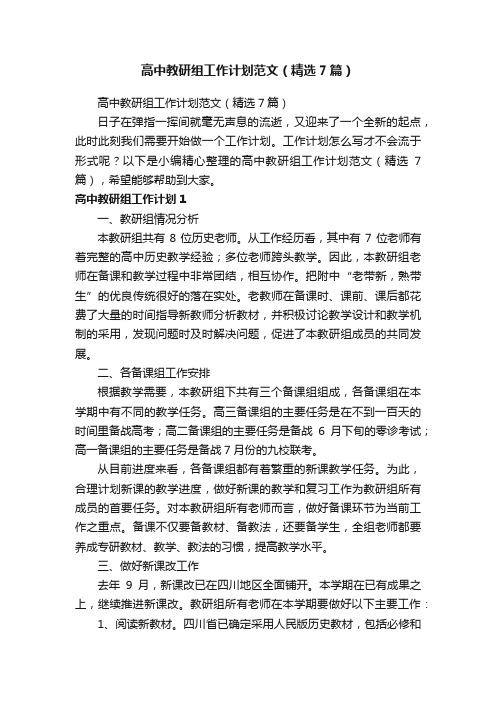 高中教研组工作计划范文（精选7篇）

高中教研组工作计划范文（精选7篇）

日子在弹指一挥间就毫无声息的流逝，又迎来了一个全新的起点，此时此刻我们需要开始做一个工作计划。工作计划怎么写才不会流于形式呢？以下是小编精心整理的高中教研组工作计划范文（精选 7 篇），希望能够帮助到大家。

高中教研组工作计划1

一、教研组情况分析

本教研组共有 8 位历史老师。从工作经历看，其中有 7 位老师有着完整的高中历史教学经验；多位老师跨头教学。因此，本教研组老师在备课和教学过程中非常团结，相互协作。把附中“老带新，熟带生”的优良传统很好的落在实处。老教师在备课时、课前、课后都花费了大量的时间指导新教师分析教材，并积极讨论教学设计和教学机制的采用，发现问题时及时解决问题，促进了本教研组成员的共同发展。

二、各备课组工作安排

根据教学需要，本教研组下共有三个备课组组成，各备课组在本学期中有不同的教学任务。高三备课组的主要任务是在不到一百天的时间里备战高考；高二备课组的主要任务是备战 6 月下旬的零诊考试；高一备课组的主要任务是备战7月份的九校联考。

从目前进度来看，各备课组都有着繁重的新课教学任务。为此，合理计划新课的教学进度，做好新课的教学和复习工作为教研组所有成员的首要任务。对本教研组所有老师而言，做好备课环节为当前工作之重点。备课不仅要备教材、备教法，还要备学生，全组老师都要养成专研教材、教学、教法的习惯，提高教学水平。

三、做好新课改工作

去年 9 月，新课改已在四川地区全面铺开。本学期在已有成果之上，继续推进新课改。教研组所有老师在本学期要做好以下主要工作：

1、阅读新教材。四川省已确定采用人民版历史教材，包括必修和